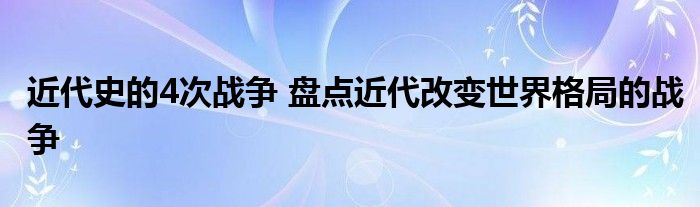 近代史的4次战争 盘点近代改变世界格局的战争